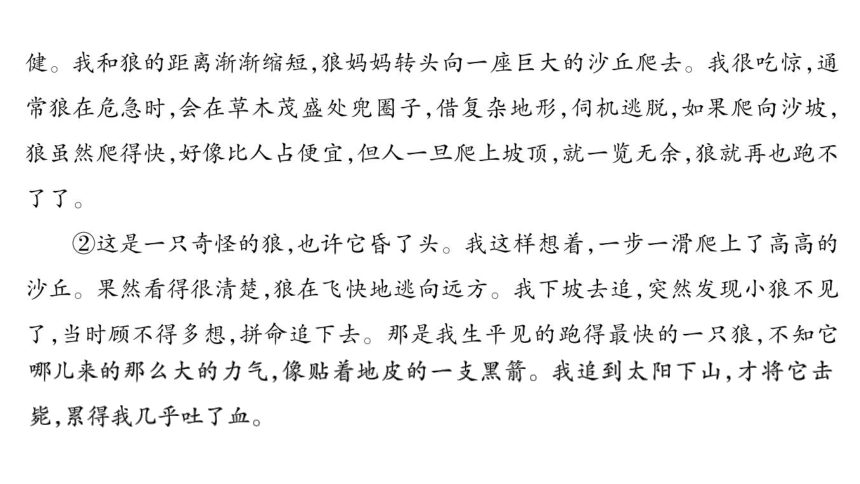 健。我和狼的距离渐渐缩短，狼妈妈转头向一座巨大的沙丘爬去。我很吃惊，通常狼在危急时，会在草木茂盛处兜圈子，借复杂地形，伺机逃脱，如果爬向沙坡，狼虽然爬得快，好像比人占便宜，但人一旦爬上坡顶，就一览无余，狼就再也跑不了了。

②这是一只奇怪的狼，也许它昏了头。我这样想着，一步一滑爬上了高高的沙丘。果然看得很清楚，狼在飞快地逃向远方。我下坡去追，突然发现小狼不见了，当时顾不得多想，拼命追下去。那是我生平见的跑得最快的一只狼，不知它哪儿来的那么大的力气，像贴着地皮的一支黑箭。我追到太阳下山，才将它击毙，累得我几乎吐了血。